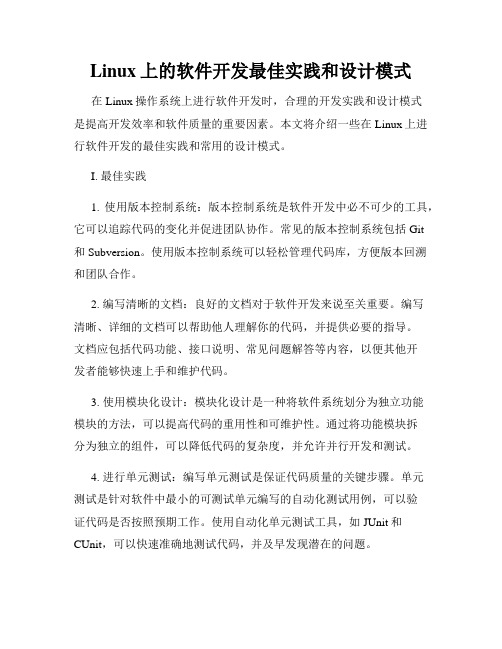 Linux 上的软件开发最佳实践和设计模式

在 Linux 操作系统上进行软件开发时，合理的开发实践和设计模式是提高开发效率和软件质量的重要因素。本文将介绍一些在 Linux 上进行软件开发的最佳实践和常用的设计模式。

I. 最佳实践

1. 使用版本控制系统：版本控制系统是软件开发中必不可少的工具，它可以追踪代码的变化并促进团队协作。常见的版本控制系统包括 Git 和 Subversion。使用版本控制系统可以轻松管理代码库，方便版本回溯和团队合作。

2. 编写清晰的文档：良好的文档对于软件开发来说至关重要。编写清晰、详细的文档可以帮助他人理解你的代码，并提供必要的指导。文档应包括代码功能、接口说明、常见问题解答等内容，以便其他开发者能够快速上手和维护代码。

3. 使用模块化设计：模块化设计是一种将软件系统划分为独立功能模块的方法，可以提高代码的重用性和可维护性。通过将功能模块拆分为独立的组件，可以降低代码的复杂度，并允许并行开发和测试。

4. 进行单元测试：编写单元测试是保证代码质量的关键步骤。单元测试是针对软件中最小的可测试单元编写的自动化测试用例，可以验证代码是否按照预期工作。使用自动化单元测试工具，如 JUnit 和 CUnit，可以快速准确地测试代码，并及早发现潜在的问题。